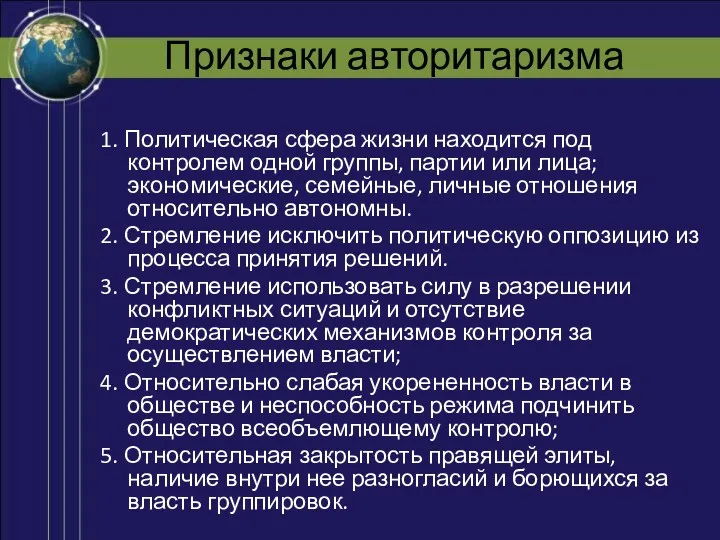 Признаки авторитаризма

1. Политическая сфера жизни находится под контролем одной группы, партии или лица; экономические, семейные, личные отношения относительно автономны.

2. Стремление исключить политическую оппозицию из процесса принятия решений.

3. Стремление использовать силу в разрешении конфликтных ситуаций и отсутствие демократических механизмов контроля за осуществлением власти;

4. Относительно слабая укорененность власти в обществе и неспособность режима подчинить общество всеобъемлющему контролю;

5. Относительная закрытость правящей элиты, наличие внутри нее разногласий и борющихся за власть группировок.